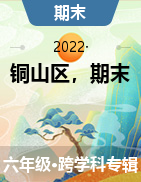 期末

2022·

铜山区，期末

六年级•跨学科专辑